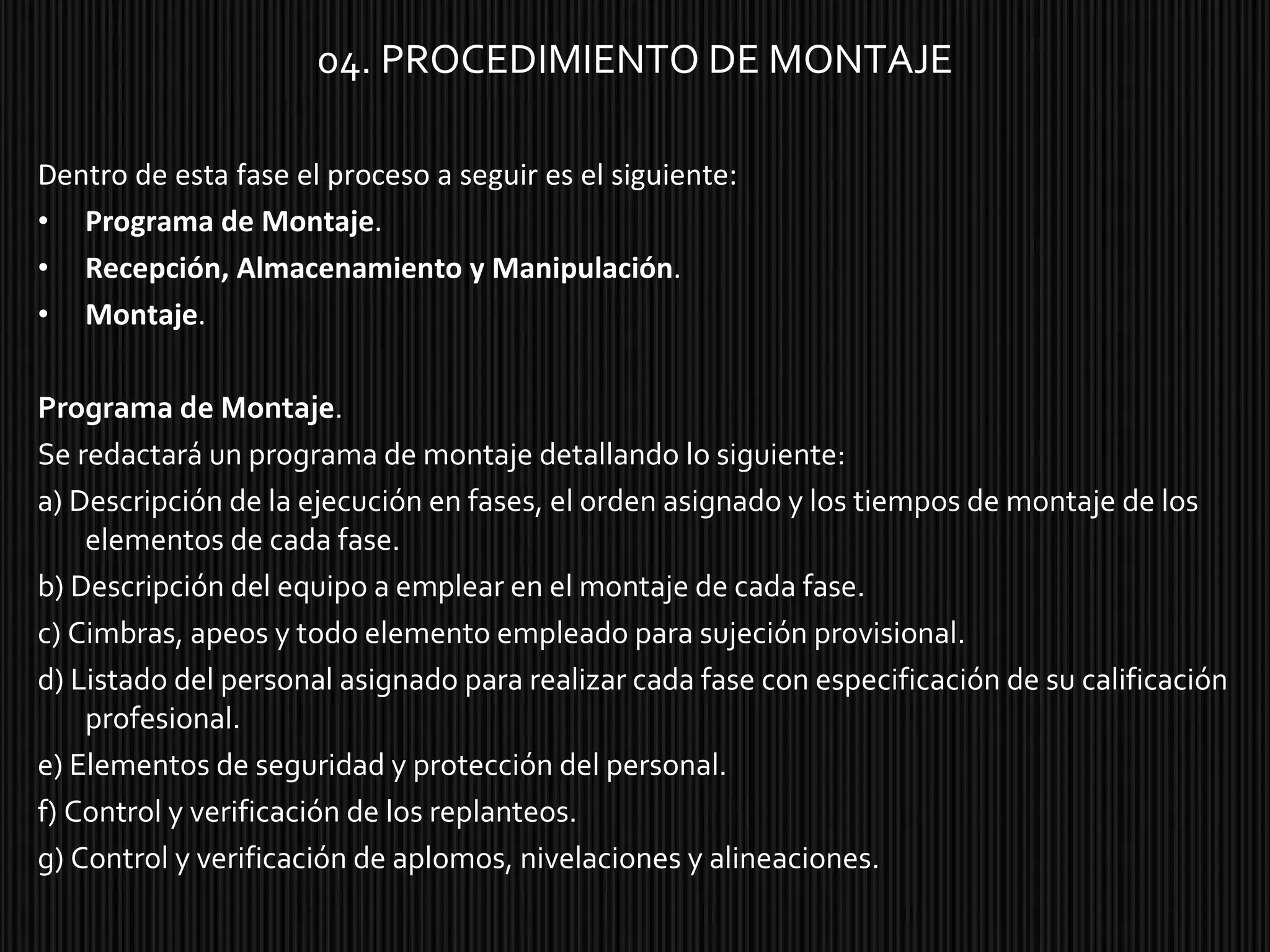 04. PROCEDIMIENTO DE MONTAJE

Dentro de esta fase el proceso a seguir es el siguiente:
• Programa de Montaje.
• Recepción, Almacenamiento y Manipulación.
• Montaje.

Programa de Montaje.
Se redactará un programa de montaje detallando lo siguiente:
a) Descripción de la ejecución en fases, el orden asignado y los tiempos de montaje de los elementos de cada fase.
b) Descripción del equipo a emplear en el montaje de cada fase.
c) Cimbras, apeos y todo elemento empleado para sujeción provisional.
d) Listado del personal asignado para realizar cada fase con especificación de su calificación profesional.
e) Elementos de seguridad y protección del personal.
f) Control y verificación de los replanteos.
g) Control y verificación de aplomos, nivelaciones y alineaciones.